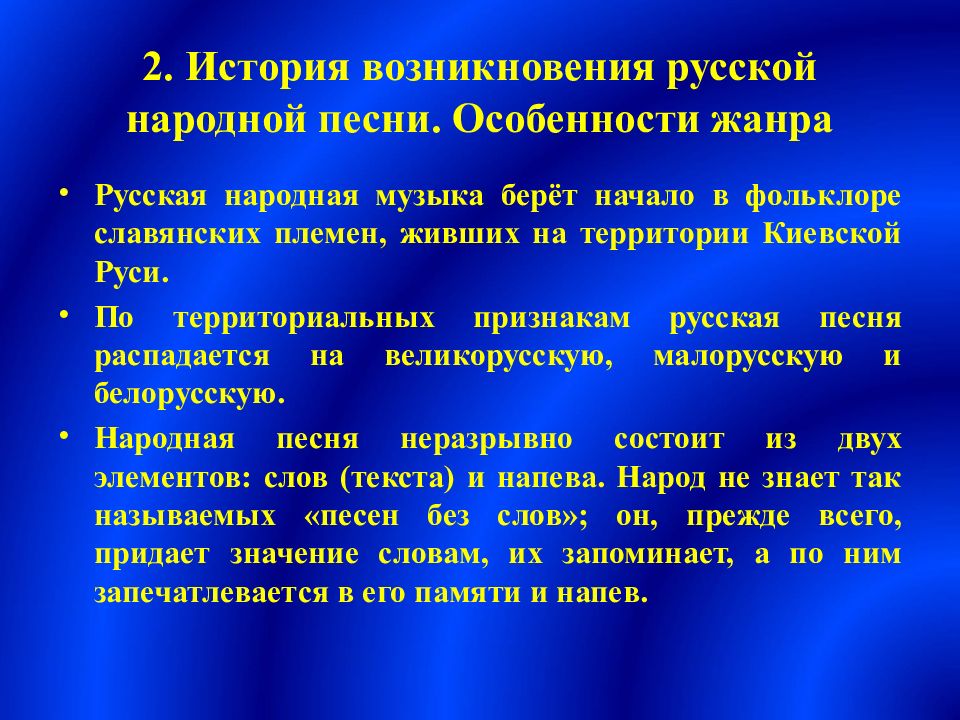 2. История возникновения русской народной песни. Особенности жанра

• Русская народная музыка берёт начало в фольклоре славянских племен, живших на территории Киевской Руси.

• По территориальных признакам русская песня распадается на великорусскую, малорусскую и белорусскую.

• Народная песня неразрывно состоит из двух элементов: слов (текста) и напева. Народ не знает так называемых «песен без слов»; он, прежде всего, придает значение словам, их запоминает, а по ним запечатлевается в его памяти и напев.